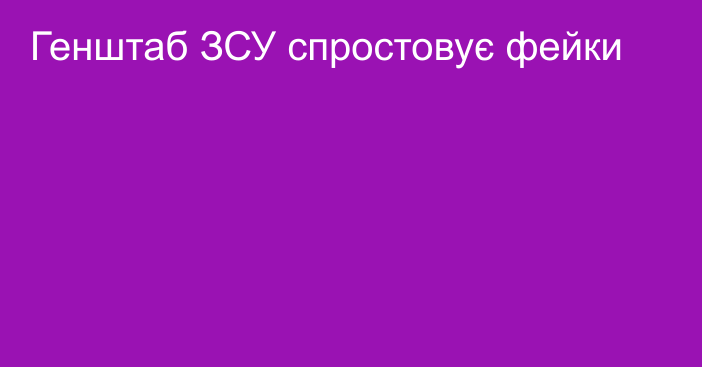 Генштаб ЗСУ спростовує фейки